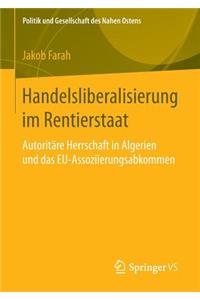 Politik und Gesellschaft des Nahen Ostens

Jakob Farah

Handelsliberalisierung im Rentierstaat

Autoritäre Herrschaft in Algerien und das EU-Assoziierungsabkommen

Springer VS